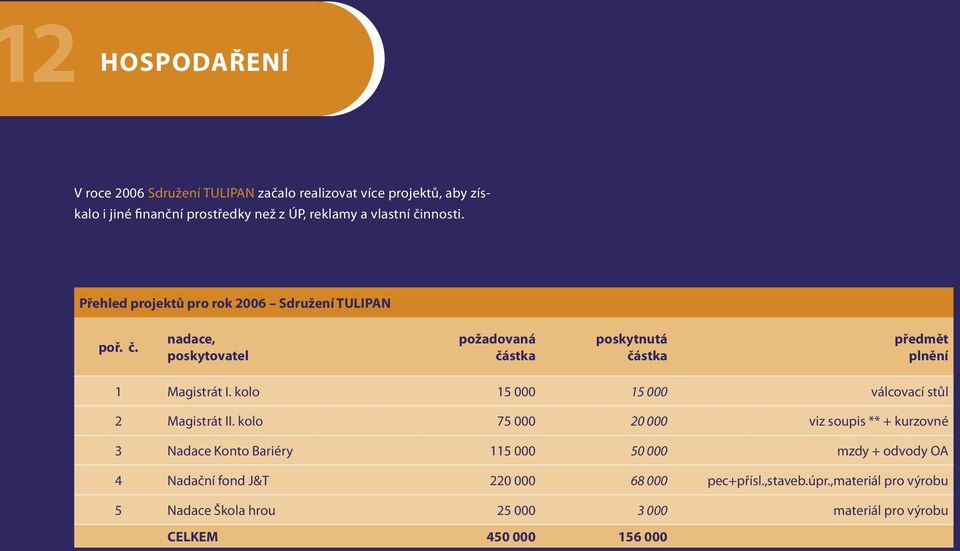 12 HOSPODAŘENÍ

V roce 2006 Sdružení TULIPAN začalo realizovat více projektů, aby získalo i jiné finanční prostředky než z ÚP, reklamy a vlastní činnosti.

Přehled projektů pro rok 2006 – Sdružení TULIPAN

| poř. č. | nadace, poskytovatel | požadovaná částka | poskytnutá částka | předmět plnění |
|---|---|---|---|---|
| 1 | Magistrát I. kolo | 15 000 | 15 000 | válcovací stůl |
| 2 | Magistrát II. kolo | 75 000 | 20 000 | viz soupis ** + kurzovné |
| 3 | Nadace Konto Bariéry | 115 000 | 50 000 | mzdy + odvody OA |
| 4 | Nadační fond J&T | 220 000 | 68 000 | pec+přísl.,staveb.úpr.,materiál pro výrobu |
| 5 | Nadace Škola hrou | 25 000 | 3 000 | materiál pro výrobu |
| | CELKEM | 450 000 | 156 000 | |